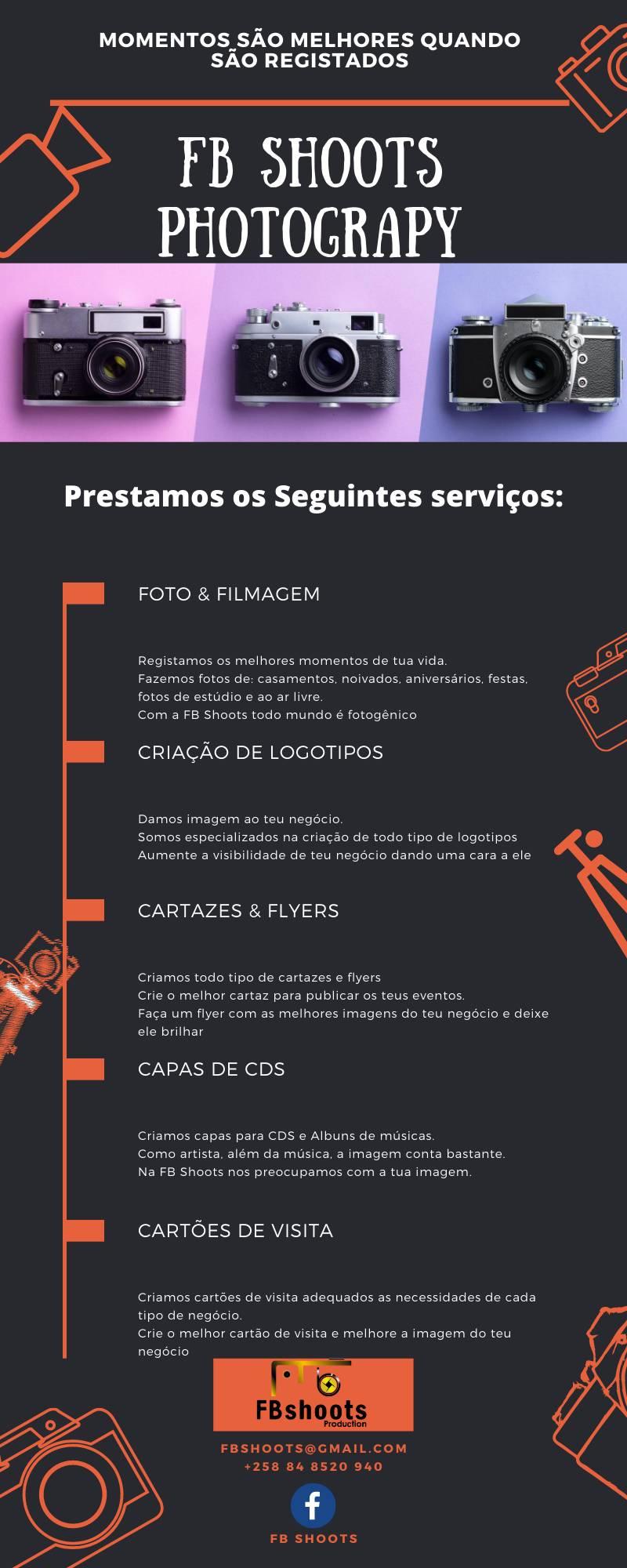 MOMENTOS SÃO MELHORES QUANDO SÃO REGISTADOS

FB SHOOTS PHOTOGRAPY

Prestamos os Seguintes serviços:

FOTO & FILMAGEM

Registamos os melhores momentos de tua vida.
Fazemos fotos de: casamentos, noivados, aniversários, festas, fotos de estúdio e ao ar livre.
Com a FB Shoots todo mundo é fotogênico

CRIAÇÃO DE LOGOTIPOS

Damos imagem ao teu negócio.
Somos especializados na criação de todo tipo de logotipos
Aumente a visibilidade de teu negócio dando uma cara a ele

CARTAZES & FLYERS

Criamos todo tipo de cartazes e flyers
Crie o melhor cartaz para publicar os teus eventos.
Faça um flyer com as melhores imagens do teu negócio e deixe ele brilhar

CAPAS DE CDS

Criamos capas para CDS e Albuns de músicas.
Como artista, além da música, a imagem conta bastante.
Na FB Shoots nos preocupamos com a tua imagem.

CARTÕES DE VISITA

Criamos cartões de visita adequados as necessidades de cada tipo de negócio.
Crie o melhor cartão de visita e melhore a imagem do teu negócio

FBshoots
Production

FBSHOOTS@GMAIL.COM
+258 84 8520 940

FB SHOOTS